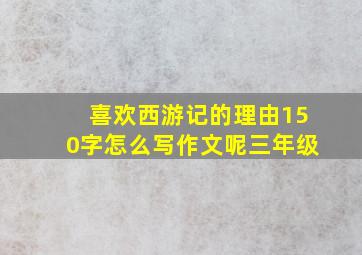 喜欢西游记的理由150字怎么写作文呢三年级